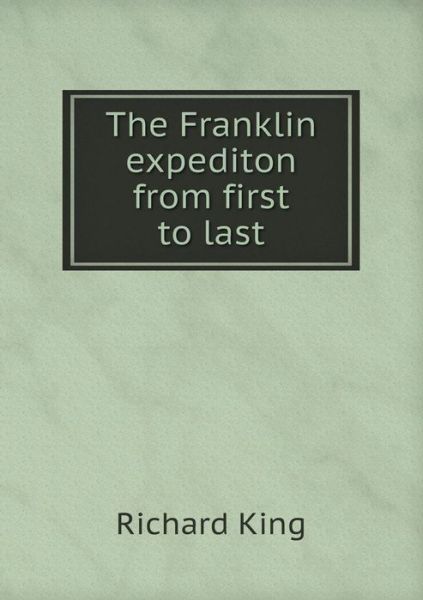 The Franklin expediton from first to last

Richard King